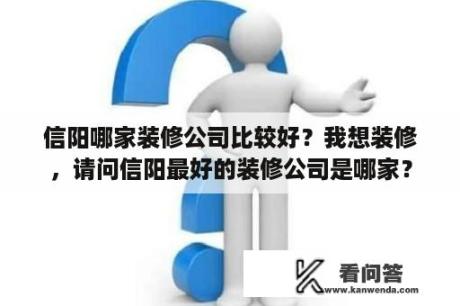 信阳哪家装修公司比较好？我想装修，请问信阳最好的装修公司是哪家？

看问答
www.kanwenda.com